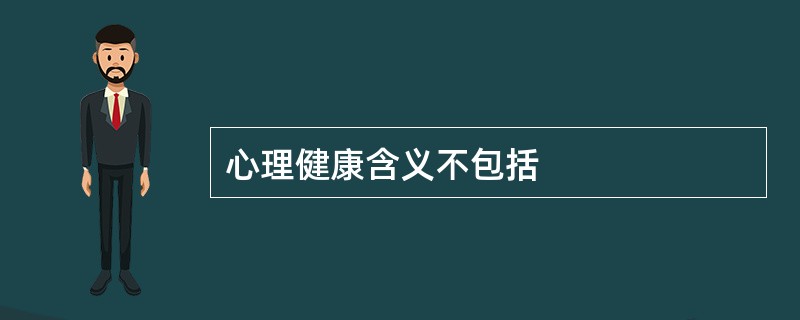 心理健康含义不包括